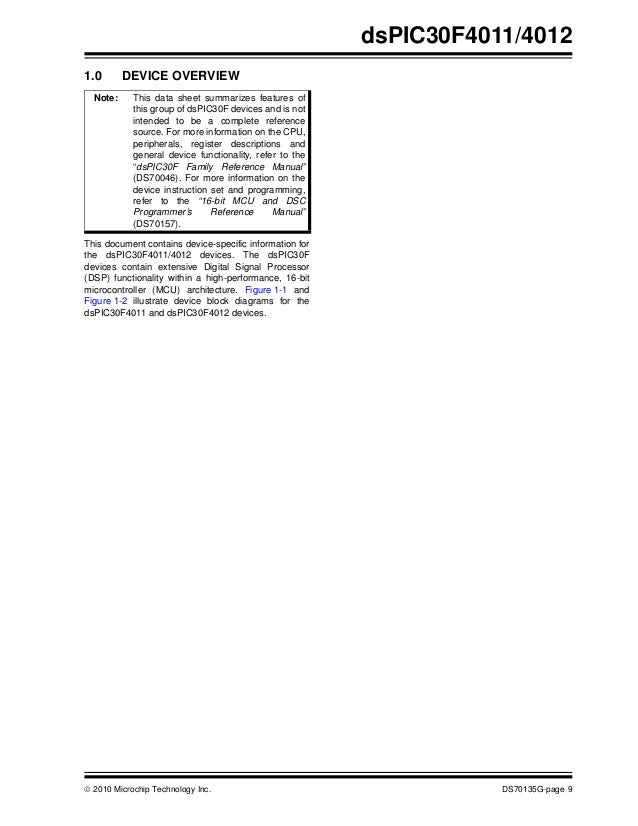 dsPIC30F4011/4012

1.0 DEVICE OVERVIEW

Note: This data sheet summarizes features of this group of dsPIC30F devices and is not intended to be a complete reference source. For more information on the CPU, peripherals, register descriptions and general device functionality, refer to the "dsPIC30F Family Reference Manual" (DS70046). For more information on the device instruction set and programming, refer to the "16-bit MCU and DSC Programmer's Reference Manual" (DS70157).

This document contains device-specific information for the dsPIC30F4011/4012 devices. The dsPIC30F devices contain extensive Digital Signal Processor (DSP) functionality within a high-performance, 16-bit microcontroller (MCU) architecture. Figure 1-1 and Figure 1-2 illustrate device block diagrams for the dsPIC30F4011 and dsPIC30F4012 devices.

© 2010 Microchip Technology Inc.

DS70135G-page 9